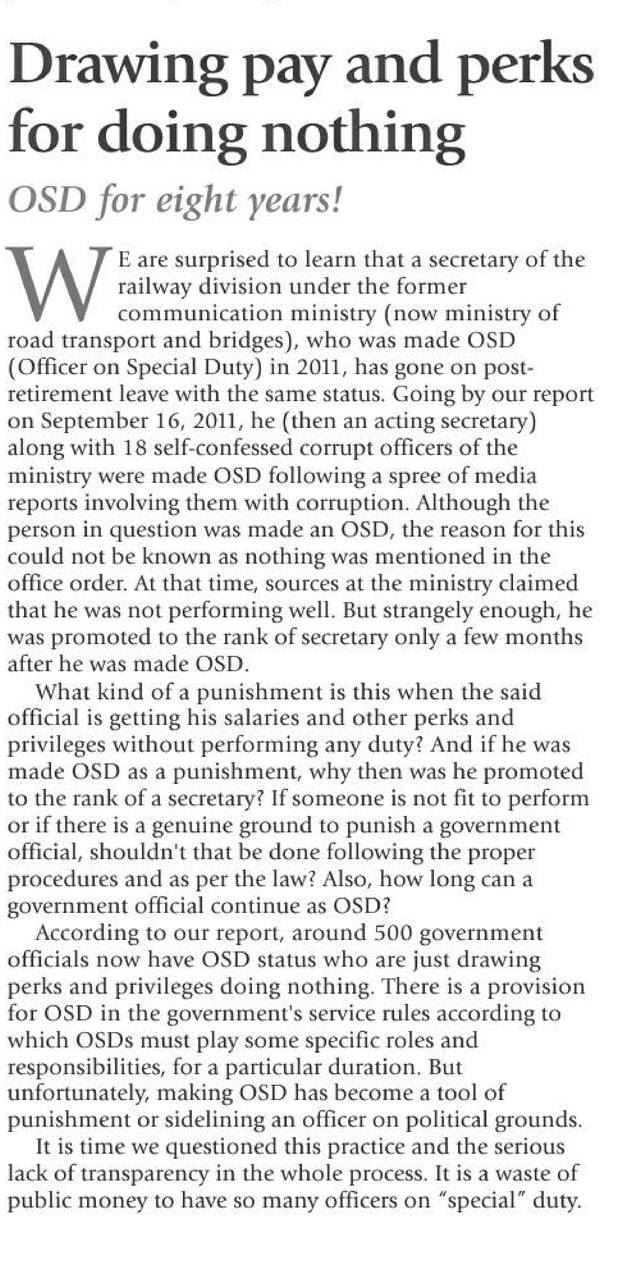 Drawing pay and perks for doing nothing

OSD for eight years!

WE are surprised to learn that a secretary of the railway division under the former communication ministry (now ministry of road transport and bridges), who was made OSD (Officer on Special Duty) in 2011, has gone on post-retirement leave with the same status. Going by our report on September 16, 2011, he (then an acting secretary) along with 18 self-confessed corrupt officers of the ministry were made OSD following a spree of media reports involving them with corruption. Although the person in question was made an OSD, the reason for this could not be known as nothing was mentioned in the office order. At that time, sources at the ministry claimed that he was not performing well. But strangely enough, he was promoted to the rank of secretary only a few months after he was made OSD.

What kind of a punishment is this when the said official is getting his salaries and other perks and privileges without performing any duty? And if he was made OSD as a punishment, why then was he promoted to the rank of a secretary? If someone is not fit to perform or if there is a genuine ground to punish a government official, shouldn't that be done following the proper procedures and as per the law? Also, how long can a government official continue as OSD?

According to our report, around 500 government officials now have OSD status who are just drawing perks and privileges doing nothing. There is a provision for OSD in the government's service rules according to which OSDs must play some specific roles and responsibilities, for a particular duration. But unfortunately, making OSD has become a tool of punishment or sidelining an officer on political grounds.

It is time we questioned this practice and the serious lack of transparency in the whole process. It is a waste of public money to have so many officers on "special" duty.